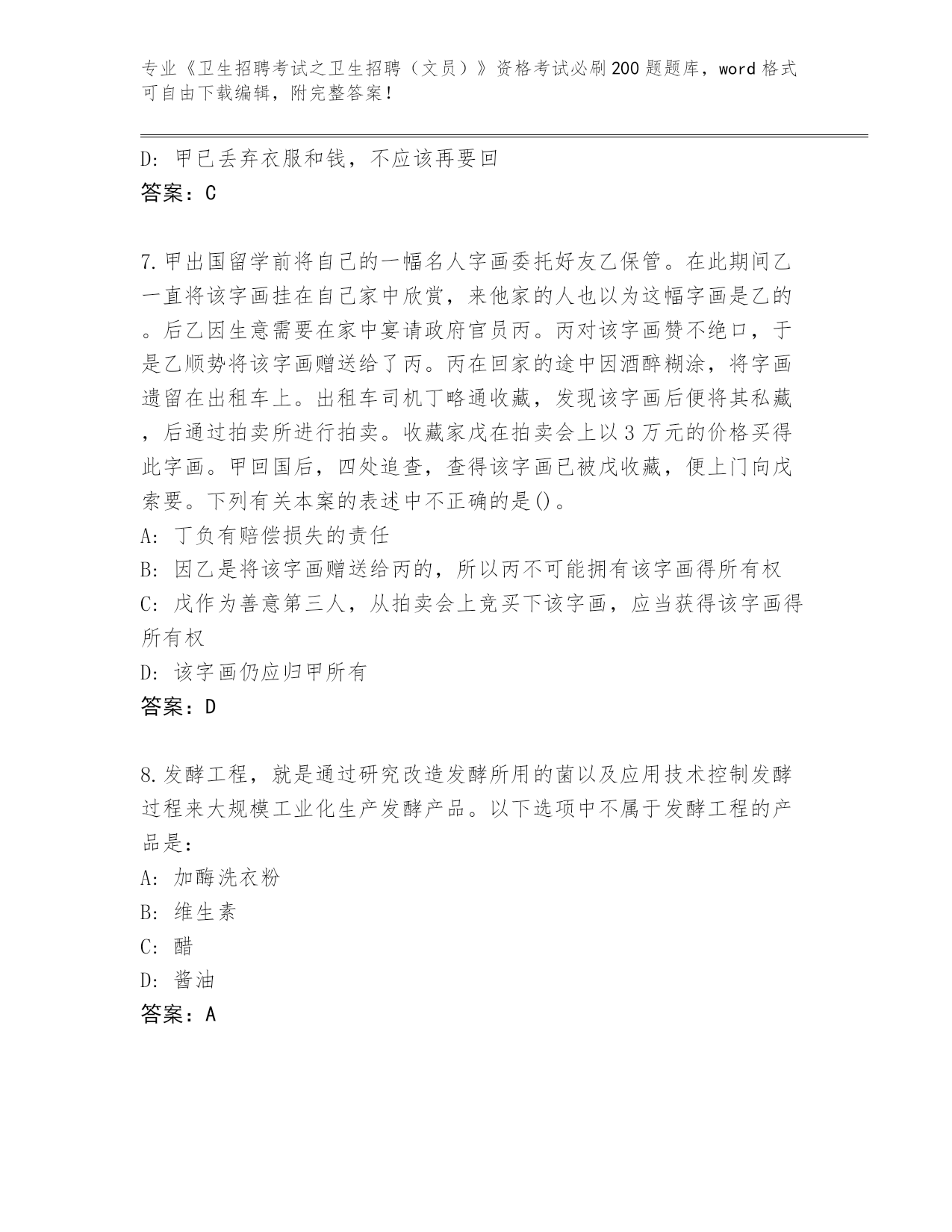 专业《卫生招聘考试之卫生招聘（文员）》资格考试必刷200题题库，word格式可自由下载编辑，附完整答案！

D: 甲已丢弃衣服和钱，不应该再要回
答案：C

7.甲出国留学前将自己的一幅名人字画委托好友乙保管。在此期间乙一直将该字画挂在自己家中欣赏，来他家的人也以为这幅字画是乙的。后乙因生意需要在家中宴请政府官员丙。丙对该字画赞不绝口，于是乙顺势将该字画赠送给了丙。丙在回家的途中因酒醉糊涂，将字画遗留在出租车上。出租车司机丁略通收藏，发现该字画后便将其私藏，后通过拍卖所进行拍卖。收藏家戊在拍卖会上以3万元的价格买得此字画。甲回国后，四处追查，查得该字画已被戊收藏，便上门向戊索要。下列有关本案的表述中不正确的是()。
A: 丁负有赔偿损失的责任
B: 因乙是将该字画赠送给丙的，所以丙不可能拥有该字画得所有权
C: 戊作为善意第三人，从拍卖会上竞买下该字画，应当获得该字画得所有权
D: 该字画仍应归甲所有
答案：D

8.发酵工程，就是通过研究改造发酵所用的菌以及应用技术控制发酵过程来大规模工业化生产发酵产品。以下选项中不属于发酵工程的产品是：
A: 加酶洗衣粉
B: 维生素
C: 醋
D: 酱油
答案：A